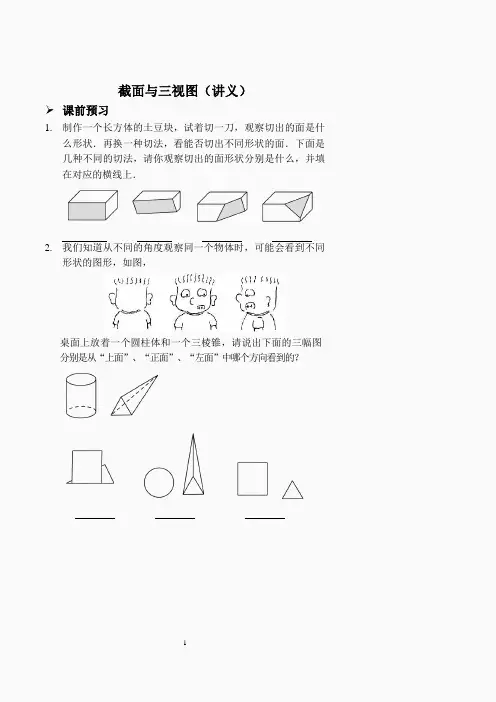 截面与三视图（讲义）

➢ 课前预习

1. 制作一个长方体的土豆块，试着切一刀，观察切出的面是什么形状．再换一种切法，看能否切出不同形状的面．下面是几种不同的切法，请你观察切出的面形状分别是什么，并填在对应的横线上．

2. 我们知道从不同的角度观察同一个物体时，可能会看到不同形状的图形，如图，

桌面上放着一个圆柱体和一个三棱锥，请说出下面的三幅图分别是从“上面”、“正面”、“左面”中哪个方向看到的？

1